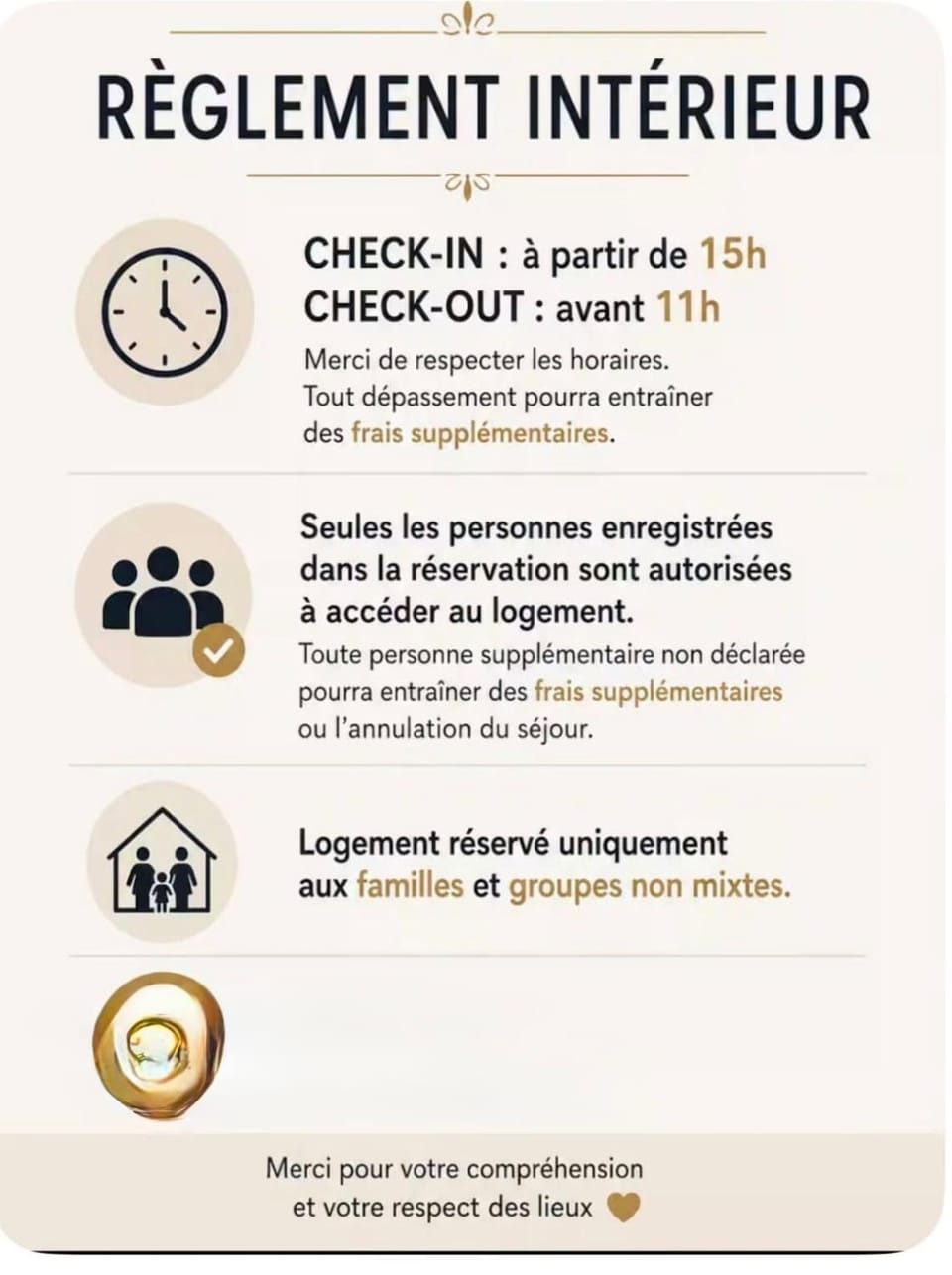 RÈGLEMENT INTÉRIEUR

CHECK-IN : à partir de 15h
CHECK-OUT : avant 11h

Merci de respecter les horaires. Tout dépassement pourra entraîner des frais supplémentaires.

Seules les personnes enregistrées dans la réservation sont autorisées à accéder au logement.

Toute personne supplémentaire non déclarée pourra entraîner des frais supplémentaires ou l'annulation du séjour.

Logement réservé uniquement aux familles et groupes non mixtes.

Merci pour votre compréhension et votre respect des lieux